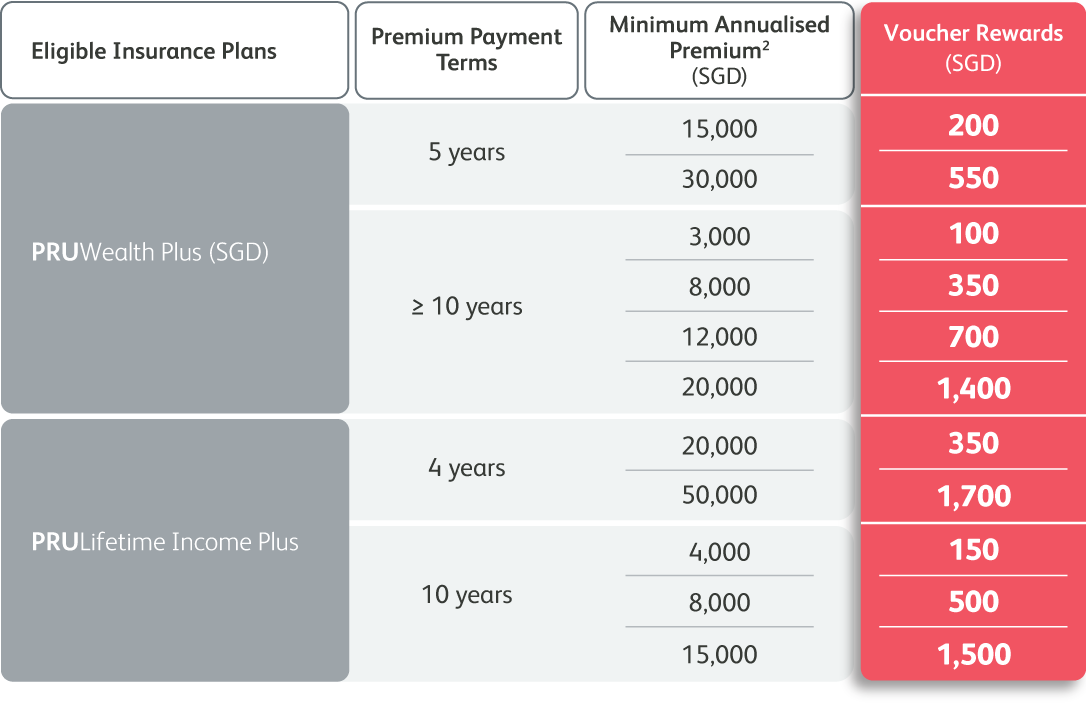 | Eligible Insurance Plans | Premium Payment Terms | Minimum Annualised Premium$^2$ (SGD) | Voucher Rewards (SGD) |
|---|---|---|---|
| PRUWealth Plus (SGD) | 5 years | 15,000 | 200 |
| | | 30,000 | 550 |
| | ≥ 10 years | 3,000 | 100 |
| | | 8,000 | 350 |
| | | 12,000 | 700 |
| | | 20,000 | 1,400 |
| PRULifetime Income Plus | 4 years | 20,000 | 350 |
| | | 50,000 | 1,700 |
| | 10 years | 4,000 | 150 |
| | | 8,000 | 500 |
| | | 15,000 | 1,500 |